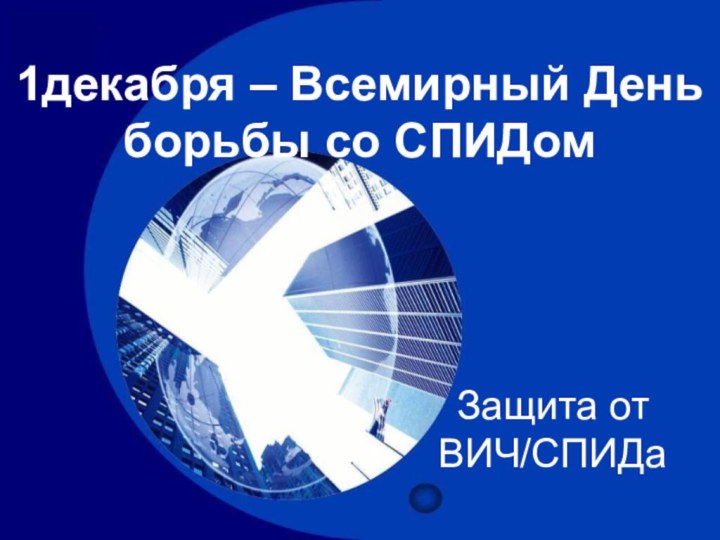 1декабря – Всемирный День борьбы со СПИДом

Защита от ВИЧ/СПИДа